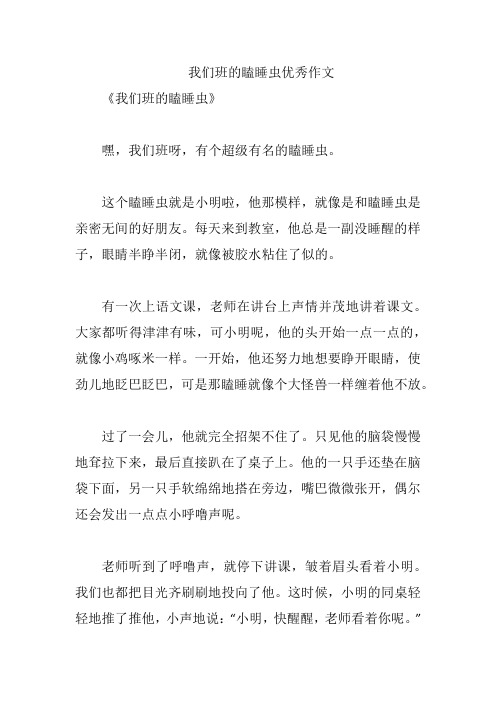 我们班的瞌睡虫优秀作文

《我们班的瞌睡虫》

嘿，我们班呀，有个超级有名的瞌睡虫。

这个瞌睡虫就是小明啦，他那模样，就像是和瞌睡虫是亲密无间的好朋友。每天来到教室，他总是一副没睡醒的样子，眼睛半睁半闭，就像被胶水粘住了似的。

有一次上语文课，老师在讲台上声情并茂地讲着课文。大家都听得津津有味，可小明呢，他的头开始一点一点的，就像小鸡啄米一样。一开始，他还努力地想要睁开眼睛，使劲儿地眨巴眨巴，可是那瞌睡就像个大怪兽一样缠着他不放。

过了一会儿，他就完全招架不住了。只见他的脑袋慢慢地耷拉下来，最后直接趴在了桌子上。他的一只手还垫在脑袋下面，另一只手软绵绵地搭在旁边，嘴巴微微张开，偶尔还会发出一点点小呼噜声呢。

老师听到了呼噜声，就停下讲课，皱着眉头看着小明。我们也都把目光齐刷刷地投向了他。这时候，小明的同桌轻轻地推了推他，小声地说："小明，快醒醒，老师看着你呢。"